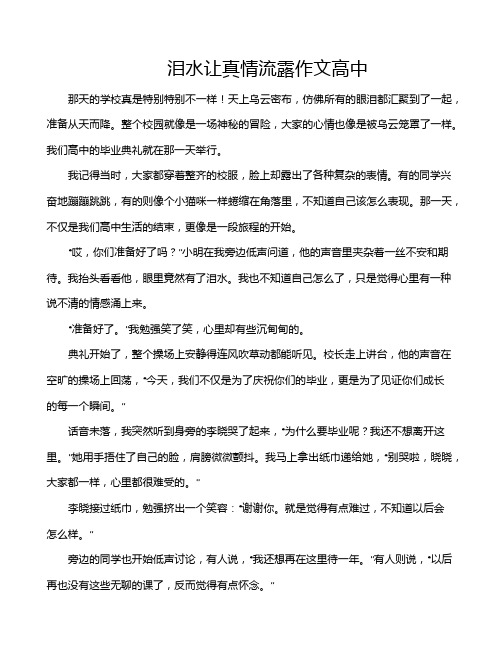 泪水让真情流露作文高中

那天的学校真是特别特别不一样！天上乌云密布，仿佛所有的眼泪都汇聚到了一起，准备从天而降。整个校园就像是一场神秘的冒险，大家的心情也像是被乌云笼罩了一样。我们高中的毕业典礼就在那一天举行。

我记得当时，大家都穿着整齐的校服，脸上却露出了各种复杂的表情。有的同学兴奋地蹦蹦跳跳，有的则像个小猫咪一样蜷缩在角落里，不知道自己该怎么表现。那一天，不仅是我们高中生活的结束，更像是一段旅程的开始。

“哎，你们准备好了吗？”小明在我旁边低声问道，他的声音里夹杂着一丝不安和期待。我抬头看看他，眼里竟然有了泪水。我也不知道自己怎么了，只是觉得心里有一种说不清的情感涌上来。

“准备好了。”我勉强笑了笑，心里却有些沉甸甸的。

典礼开始了，整个操场上安静得连风吹草动都能听见。校长走上讲台，他的声音在空旷的操场上回荡，“今天，我们不仅是为了庆祝你们的毕业，更是为了见证你们成长的每一个瞬间。”

话音未落，我突然听到身旁的李晓哭了起来，“为什么要毕业呢？我还不想离开这里。”她用手捂住了自己的脸，肩膀微微颤抖。我马上拿出纸巾递给她，“别哭啦，晓晓，大家都一样，心里都很难受的。”

李晓接过纸巾，勉强挤出一个笑容：“谢谢你。就是觉得有点难过，不知道以后会怎么样。”

旁边的同学也开始低声讨论，有人说，“我还想再在这里待一年。”有人则说，“以后再也没有这些无聊的课了，反而觉得有点怀念。”